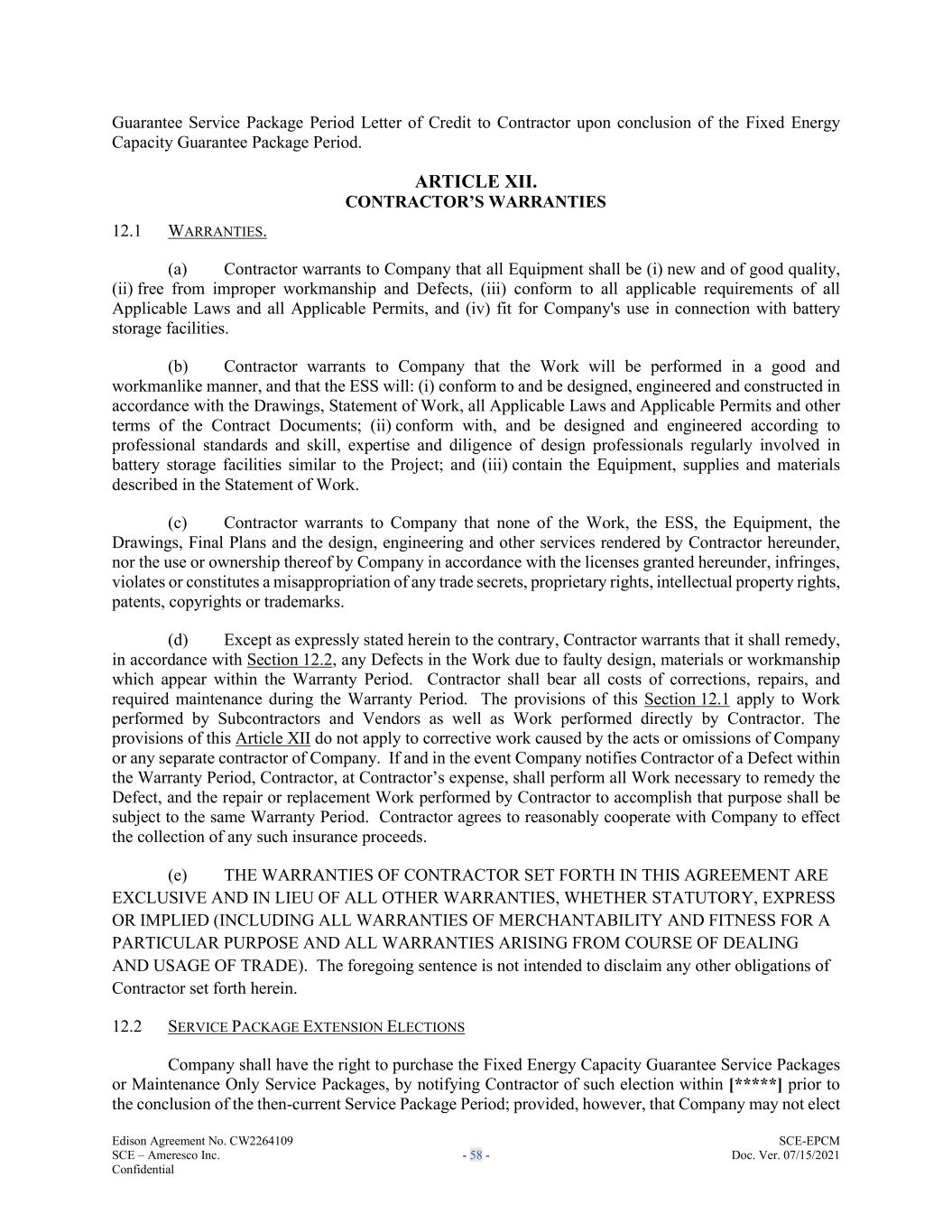 Guarantee Service Package Period Letter of Credit to Contractor upon conclusion of the Fixed Energy Capacity Guarantee Package Period.

ARTICLE XII.
CONTRACTOR'S WARRANTIES

12.1 WARRANTIES.

(a) Contractor warrants to Company that all Equipment shall be (i) new and of good quality, (ii) free from improper workmanship and Defects, (iii) conform to all applicable requirements of all Applicable Laws and all Applicable Permits, and (iv) fit for Company's use in connection with battery storage facilities.

(b) Contractor warrants to Company that the Work will be performed in a good and workmanlike manner, and that the ESS will: (i) conform to and be designed, engineered and constructed in accordance with the Drawings, Statement of Work, all Applicable Laws and Applicable Permits and other terms of the Contract Documents; (ii) conform with, and be designed and engineered according to professional standards and skill, expertise and diligence of design professionals regularly involved in battery storage facilities similar to the Project; and (iii) contain the Equipment, supplies and materials described in the Statement of Work.

(c) Contractor warrants to Company that none of the Work, the ESS, the Equipment, the Drawings, Final Plans and the design, engineering and other services rendered by Contractor hereunder, nor the use or ownership thereof by Company in accordance with the licenses granted hereunder, infringes, violates or constitutes a misappropriation of any trade secrets, proprietary rights, intellectual property rights, patents, copyrights or trademarks.

(d) Except as expressly stated herein to the contrary, Contractor warrants that it shall remedy, in accordance with Section 12.2, any Defects in the Work due to faulty design, materials or workmanship which appear within the Warranty Period. Contractor shall bear all costs of corrections, repairs, and required maintenance during the Warranty Period. The provisions of this Section 12.1 apply to Work performed by Subcontractors and Vendors as well as Work performed directly by Contractor. The provisions of this Article XII do not apply to corrective work caused by the acts or omissions of Company or any separate contractor of Company. If and in the event Company notifies Contractor of a Defect within the Warranty Period, Contractor, at Contractor's expense, shall perform all Work necessary to remedy the Defect, and the repair or replacement Work performed by Contractor to accomplish that purpose shall be subject to the same Warranty Period. Contractor agrees to reasonably cooperate with Company to effect the collection of any such insurance proceeds.

(e) THE WARRANTIES OF CONTRACTOR SET FORTH IN THIS AGREEMENT ARE EXCLUSIVE AND IN LIEU OF ALL OTHER WARRANTIES, WHETHER STATUTORY, EXPRESS OR IMPLIED (INCLUDING ALL WARRANTIES OF MERCHANTABILITY AND FITNESS FOR A PARTICULAR PURPOSE AND ALL WARRANTIES ARISING FROM COURSE OF DEALING AND USAGE OF TRADE). The foregoing sentence is not intended to disclaim any other obligations of Contractor set forth herein.

12.2 SERVICE PACKAGE EXTENSION ELECTIONS

Company shall have the right to purchase the Fixed Energy Capacity Guarantee Service Packages or Maintenance Only Service Packages, by notifying Contractor of such election within [*****] prior to the conclusion of the then-current Service Package Period; provided, however, that Company may not elect

Edison Agreement No. CW2264109
SCE – Ameresco Inc.
Confidential
- 58 -
SCE-EPCM
Doc. Ver. 07/15/2021